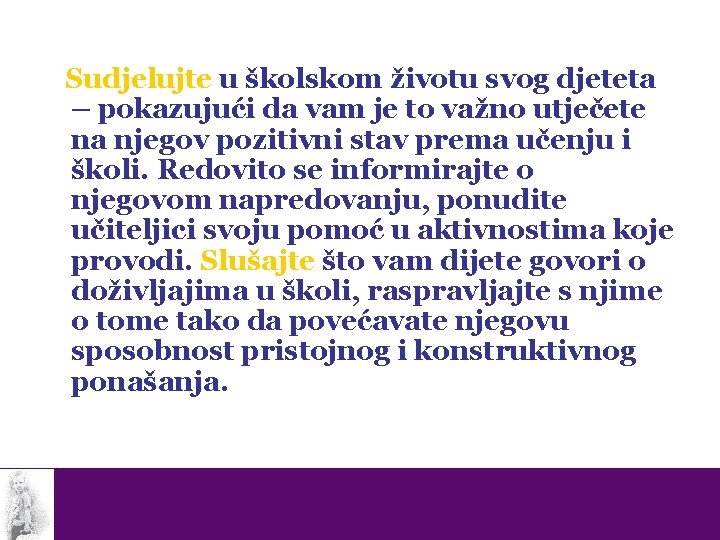 Sudjelujte u školskom životu svog djeteta – pokazujući da vam je to važno utječete na njegov pozitivni stav prema učenju i školi. Redovito se informirajte o njegovom napredovanju, ponudite učiteljici svoju pomoć u aktivnostima koje provodi. Slušajte što vam dijete govori o doživljajima u školi, raspravljajte s njime o tome tako da povećavate njegovu sposobnost pristojnog i konstruktivnog ponašanja.